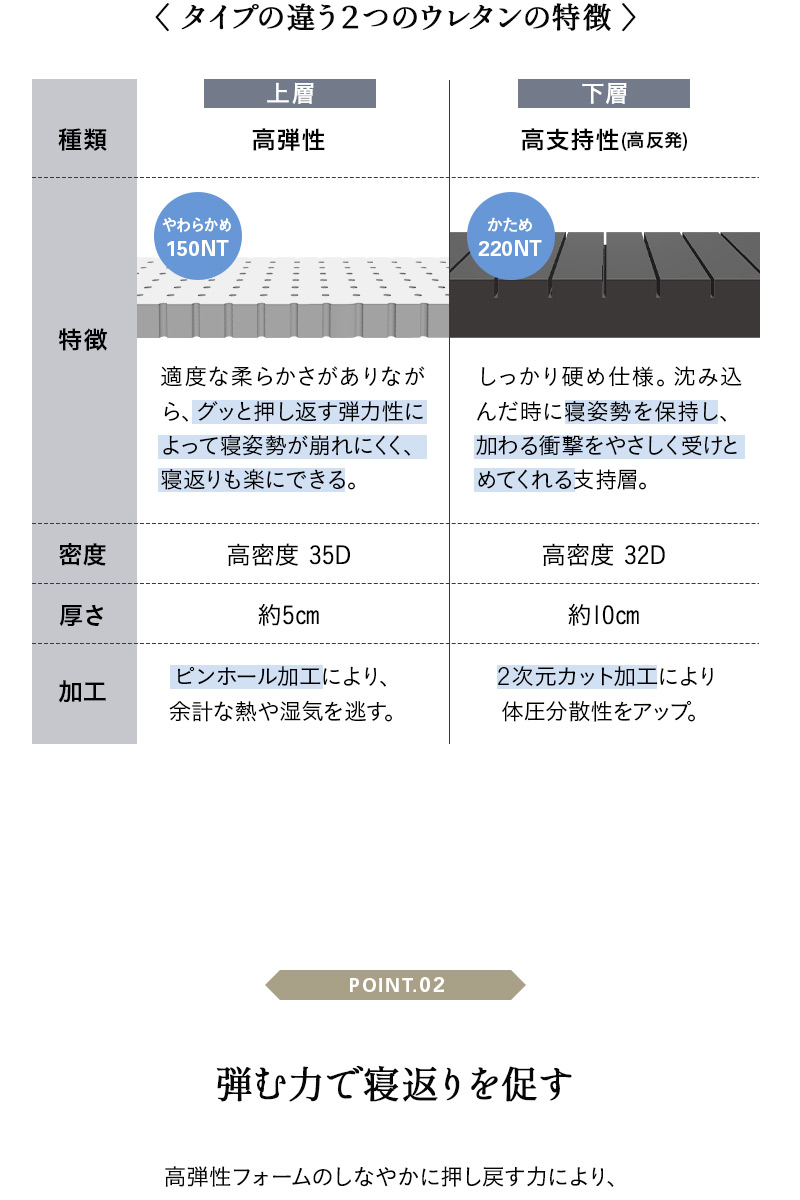 〈 タイプの違う2つのウレタンの特徴 〉

| | 上層 | 下層 |
|---|---|---|
| 種類 | 高弾性 | 高支持性(高反発) |
| 特徴 | やわらかめ 150NT 適度な柔らかさがありながら、グッと押し返す弾力性によって寝姿勢が崩れにくく、寝返りも楽にできる。 | かため 220NT しっかり硬め仕様。沈み込んだ時に寝姿勢を保持し、加わる衝撃をやさしく受けとめてくれる支持層。 |
| 密度 | 高密度 35D | 高密度 32D |
| 厚さ | 約5cm | 約10cm |
| 加工 | ピンホール加工により、余計な熱や湿気を逃す。 | 2次元カット加工により体圧分散性をアップ。 |

POINT.02

弾む力で寝返りを促す

高弾性フォームのしなやかに押し戻す力により、